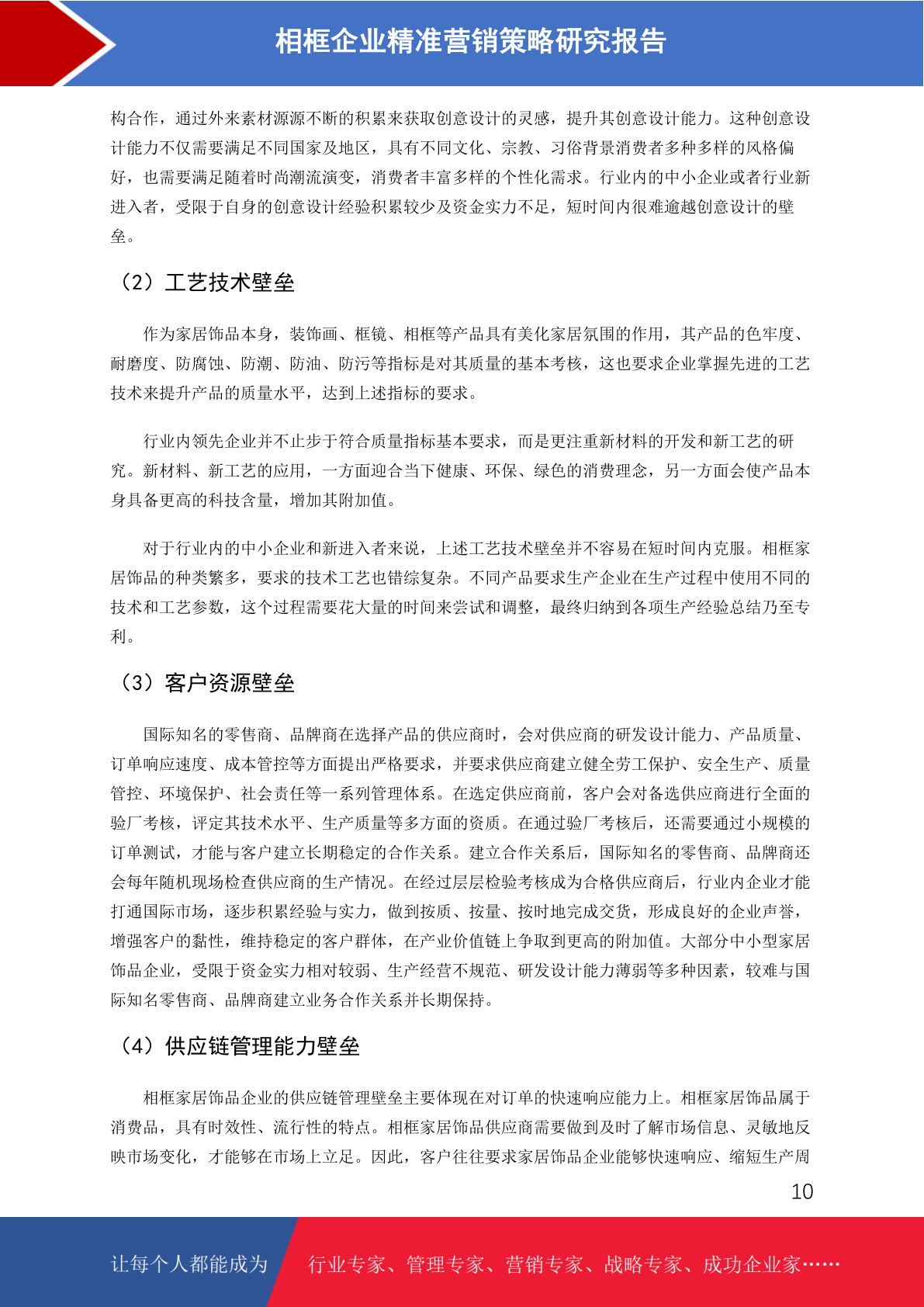 相框企业精准营销策略研究报告

构合作，通过外来素材源源不断的积累来获取创意设计的灵感，提升其创意设计能力。这种创意设计能力不仅需要满足不同国家及地区，具有不同文化、宗教、习俗背景消费者多种多样的风格偏好，也需要满足随着时尚潮流演变，消费者丰富多样的个性化需求。行业内的中小企业或者行业新进入者，受限于自身的创意设计经验积累较少及资金实力不足，短时间内很难逾越创意设计的壁垒。

（2）工艺技术壁垒

作为家居饰品本身，装饰画、框镜、相框等产品具有美化家居氛围的作用，其产品的色牢度、耐磨度、防腐蚀、防潮、防油、防污等指标是对其质量的基本考核，这也要求企业掌握先进的工艺技术来提升产品的质量水平，达到上述指标的要求。

行业内领先企业并不止步于符合质量指标基本要求，而是更注重新材料的开发和新工艺的研究。新材料、新工艺的应用，一方面迎合当下健康、环保、绿色的消费理念，另一方面会使产品本身具备更高的科技含量，增加其附加值。

对于行业内的中小企业和新进入者来说，上述工艺技术壁垒并不容易在短时间内克服。相框家居饰品的种类繁多，要求的技术工艺也错综复杂。不同产品要求生产企业在生产过程中使用不同的技术和工艺参数，这个过程需要花大量的时间来尝试和调整，最终归纳到各项生产经验总结乃至专利。

（3）客户资源壁垒

国际知名的零售商、品牌商在选择产品的供应商时，会对供应商的研发设计能力、产品质量、订单响应速度、成本管控等方面提出严格要求，并要求供应商建立健全劳工保护、安全生产、质量管控、环境保护、社会责任等一系列管理体系。在选定供应商前，客户会对备选供应商进行全面的验厂考核，评定其技术水平、生产质量等多方面的资质。在通过验厂考核后，还需要通过小规模的订单测试，才能与客户建立长期稳定的合作关系。建立合作关系后，国际知名的零售商、品牌商还会每年随机现场检查供应商的生产情况。在经过层层检验考核成为合格供应商后，行业内企业才能打通国际市场，逐步积累经验与实力，做到按质、按量、按时地完成交货，形成良好的企业声誉，增强客户的黏性，维持稳定的客户群体，在产业价值链上争取到更高的附加值。大部分中小型家居饰品企业，受限于资金实力相对较弱、生产经营不规范、研发设计能力薄弱等多种因素，较难与国际知名零售商、品牌商建立业务合作关系并长期保持。

（4）供应链管理能力壁垒

相框家居饰品企业的供应链管理壁垒主要体现在对订单的快速响应能力上。相框家居饰品属于消费品，具有时效性、流行性的特点。相框家居饰品供应商需要做到及时了解市场信息、灵敏地反映市场变化，才能够在市场上立足。因此，客户往往要求家居饰品企业能够快速响应、缩短生产周

10

让每个人都能成为 行业专家、管理专家、营销专家、战略专家、成功企业家……